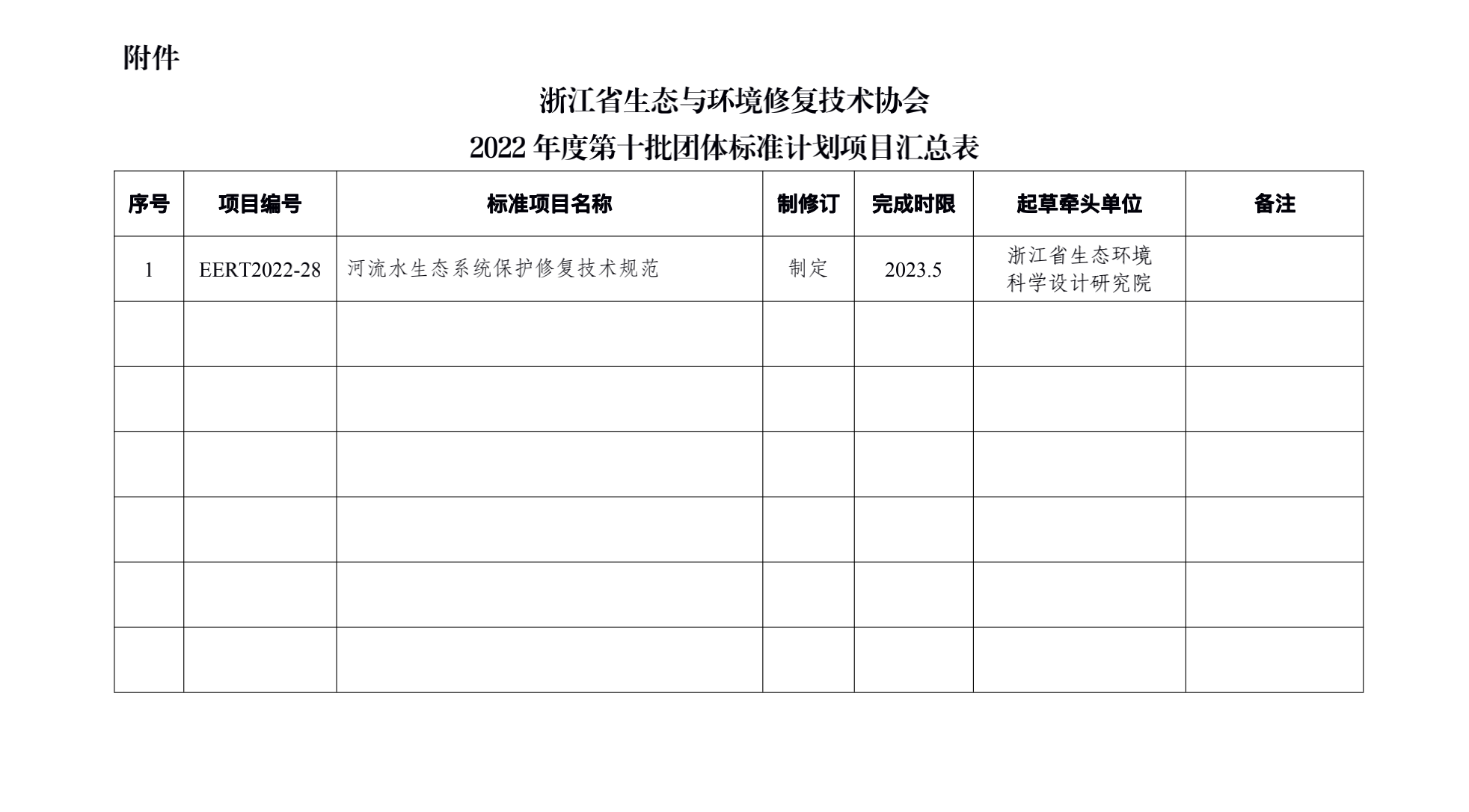 附件

浙江省生态与环境修复技术协会
2022 年度第十批团体标准计划项目汇总表

| 序号 | 项目编号 | 标准项目名称 | 制修订 | 完成时限 | 起草牵头单位 | 备注 |
|---|---|---|---|---|---|---|
| 1 | EERT2022-28 | 河流水生态系统保护修复技术规范 | 制定 | 2023.5 | 浙江省生态环境科学设计研究院 | |
| | | | | | | |
| | | | | | | |
| | | | | | | |
| | | | | | | |
| | | | | | | |
| | | | | | | |